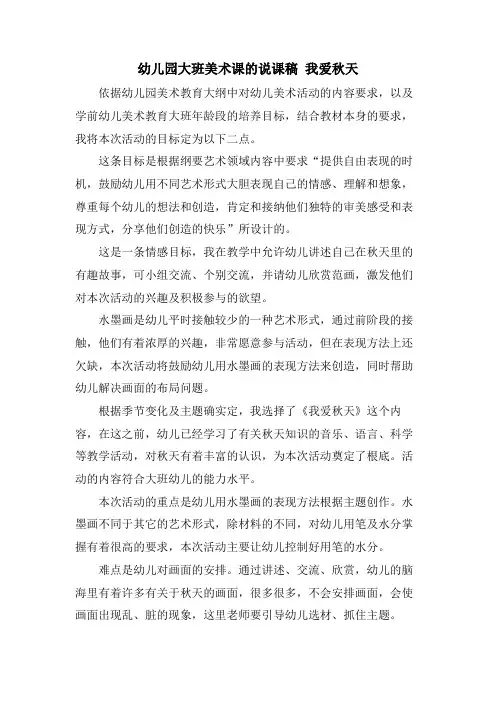 幼儿园大班美术课的说课稿 我爱秋天

依据幼儿园美术教育大纲中对幼儿美术活动的内容要求，以及学前幼儿美术教育大班年龄段的培养目标，结合教材本身的要求，我将本次活动的目标定为以下二点。

这条目标是根据纲要艺术领域内容中要求“提供自由表现的时机，鼓励幼儿用不同艺术形式大胆表现自己的情感、理解和想象，尊重每个幼儿的想法和创造，肯定和接纳他们独特的审美感受和表现方式，分享他们创造的快乐”所设计的。

这是一条情感目标，我在教学中允许幼儿讲述自己在秋天里的有趣故事，可小组交流、个别交流，并请幼儿欣赏范画，激发他们对本次活动的兴趣及积极参与的欲望。

水墨画是幼儿平时接触较少的一种艺术形式，通过前阶段的接触，他们有着浓厚的兴趣，非常愿意参与活动，但在表现方法上还欠缺，本次活动将鼓励幼儿用水墨画的表现方法来创造，同时帮助幼儿解决画面的布局问题。

根据季节变化及主题确实定，我选择了《我爱秋天》这个内容，在这之前，幼儿已经学习了有关秋天知识的音乐、语言、科学等教学活动，对秋天有着丰富的认识，为本次活动奠定了根底。活动的内容符合大班幼儿的能力水平。

本次活动的重点是幼儿用水墨画的表现方法根据主题创作。水墨画不同于其它的艺术形式，除材料的不同，对幼儿用笔及水分掌握有着很高的要求，本次活动主要让幼儿控制好用笔的水分。

难点是幼儿对画面的安排。通过讲述、交流、欣赏，幼儿的脑海里有着许多有关于秋天的画面，很多很多，不会安排画面，会使画面出现乱、脏的现象，这里老师要引导幼儿选材、抓住主题。